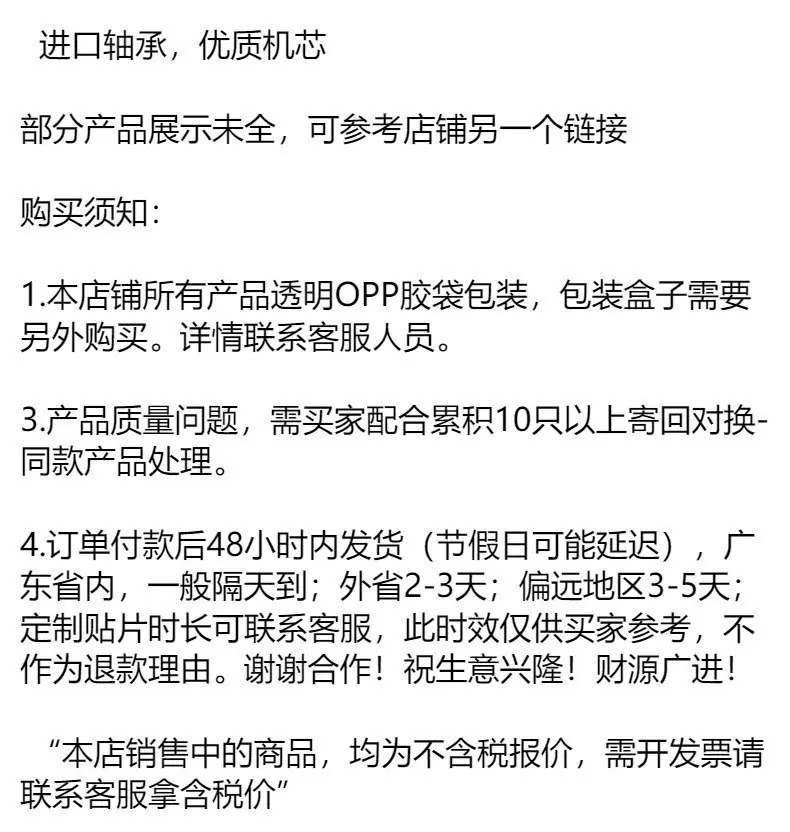 进口轴承，优质机芯

部分产品展示未全，可参考店铺另一个链接

购买须知：

1.本店铺所有产品透明OPP胶袋包装，包装盒子需要另外购买。详情联系客服人员。

3.产品质量问题，需买家配合累积10只以上寄回对换-同款产品处理。

4.订单付款后48小时内发货（节假日可能延迟），广东省内，一般隔天到；外省2-3天；偏远地区3-5天；定制贴片时长可联系客服，此时效仅供买家参考，不作为退款理由。谢谢合作！祝生意兴隆！财源广进！

“本店销售中的商品，均为不含税报价，需开发票请联系客服拿含税价”